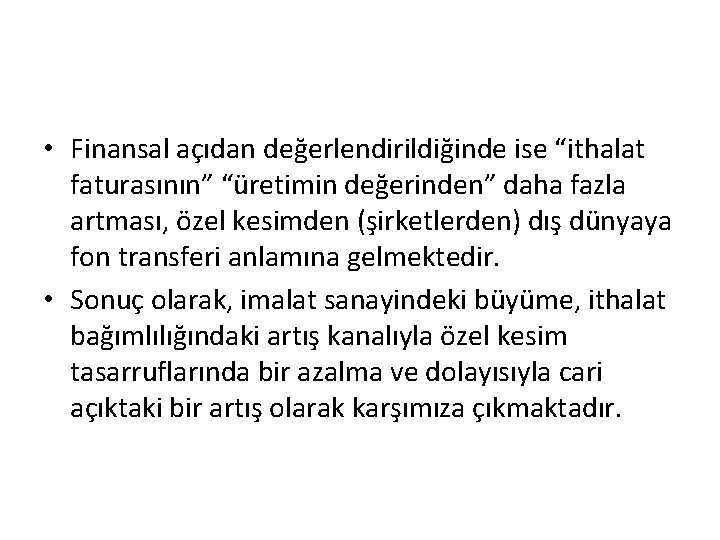 • Finansal açıdan değerlendirildiğinde ise “ithalat faturasının” “üretimin değerinden” daha fazla artması, özel kesimden (şirketlerden) dış dünyaya fon transferi anlamına gelmektedir.

• Sonuç olarak, imalat sanayindeki büyüme, ithalat bağımlılığındaki artış kanalıyla özel kesim tasarruflarında bir azalma ve dolayısıyla cari açıktaki bir artış olarak karşımıza çıkmaktadır.